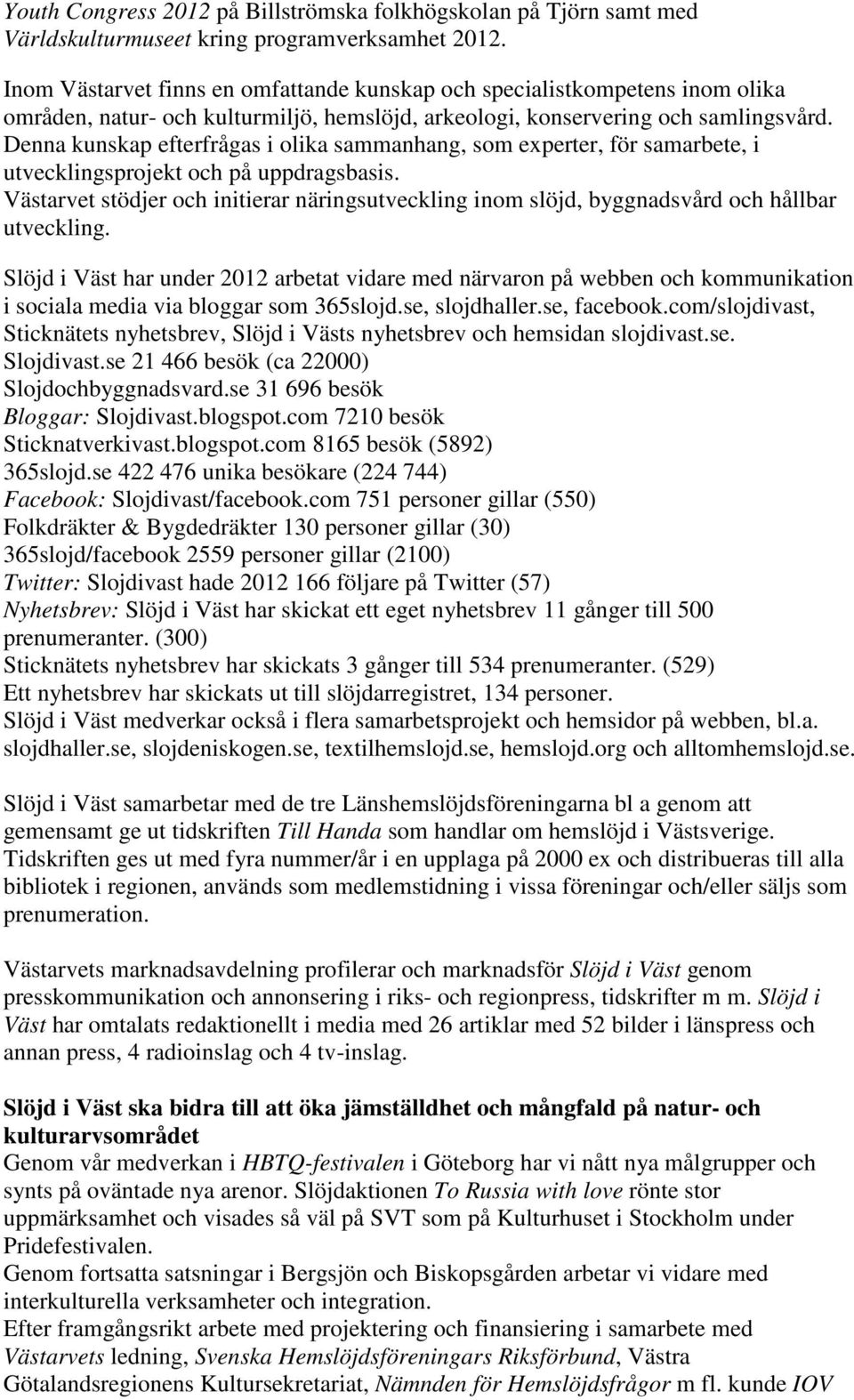 Youth Congress 2012 på Billströmska folkhögskolan på Tjörn samt med Världskulturmuseet kring programverksamhet 2012.

Inom Västarvet finns en omfattande kunskap och specialistkompetens inom olika områden, natur- och kulturmiljö, hemslöjd, arkeologi, konservering och samlingsvård. Denna kunskap efterfrågas i olika sammanhang, som experter, för samarbete, i utvecklingsprojekt och på uppdragsbasis.
Västarvet stödjer och initierar näringsutveckling inom slöjd, byggnadsvård och hållbar utveckling.

Slöjd i Väst har under 2012 arbetat vidare med närvaron på webben och kommunikation i sociala media via bloggar som 365slojd.se, slojdhaller.se, facebook.com/slojdivast, Sticknätets nyhetsbrev, Slöjd i Västs nyhetsbrev och hemsidan slojdivast.se.
Slojdivast.se 21 466 besök (ca 22000)
Slojdochbyggnadsvard.se 31 696 besök
Bloggar: Slojdivast.blogspot.com 7210 besök
Sticknatverkivast.blogspot.com 8165 besök (5892)
365slojd.se 422 476 unika besökare (224 744)
Facebook: Slojdivast/facebook.com 751 personer gillar (550)
Folkdräkter & Bygdedräkter 130 personer gillar (30)
365slojd/facebook 2559 personer gillar (2100)
Twitter: Slojdivast hade 2012 166 följare på Twitter (57)
Nyhetsbrev: Slöjd i Väst har skickat ett eget nyhetsbrev 11 gånger till 500 prenumeranter. (300)
Sticknätets nyhetsbrev har skickats 3 gånger till 534 prenumeranter. (529)
Ett nyhetsbrev har skickats ut till slöjdarregistret, 134 personer.
Slöjd i Väst medverkar också i flera samarbetsprojekt och hemsidor på webben, bl.a. slojdhaller.se, slojdeniskogen.se, textilhemslojd.se, hemslojd.org och alltomhemslojd.se.

Slöjd i Väst samarbetar med de tre Länshemslöjdsföreningarna bl a genom att gemensamt ge ut tidskriften Till Handa som handlar om hemslöjd i Västsverige. Tidskriften ges ut med fyra nummer/år i en upplaga på 2000 ex och distribueras till alla bibliotek i regionen, används som medlemstidning i vissa föreningar och/eller säljs som prenumeration.

Västarvets marknadsavdelning profilerar och marknadsför Slöjd i Väst genom presskommunikation och annonsering i riks- och regionpress, tidskrifter m m. Slöjd i Väst har omtalats redaktionellt i media med 26 artiklar med 52 bilder i länspress och annan press, 4 radioinslag och 4 tv-inslag.

Slöjd i Väst ska bidra till att öka jämställdhet och mångfald på natur- och kulturarvsområdet
Genom vår medverkan i HBTQ-festivalen i Göteborg har vi nått nya målgrupper och synts på oväntade nya arenor. Slöjdaktionen To Russia with love rönte stor uppmärksamhet och visades så väl på SVT som på Kulturhuset i Stockholm under Pridefestivalen.
Genom fortsatta satsningar i Bergsjön och Biskopsgården arbetar vi vidare med interkulturella verksamheter och integration.
Efter framgångsrikt arbete med projektering och finansiering i samarbete med Västarvets ledning, Svenska Hemslöjdsföreningars Riksförbund, Västra Götalandsregionens Kultursekretariat, Nämnden för Hemslöjdsfrågor m fl. kunde IOV